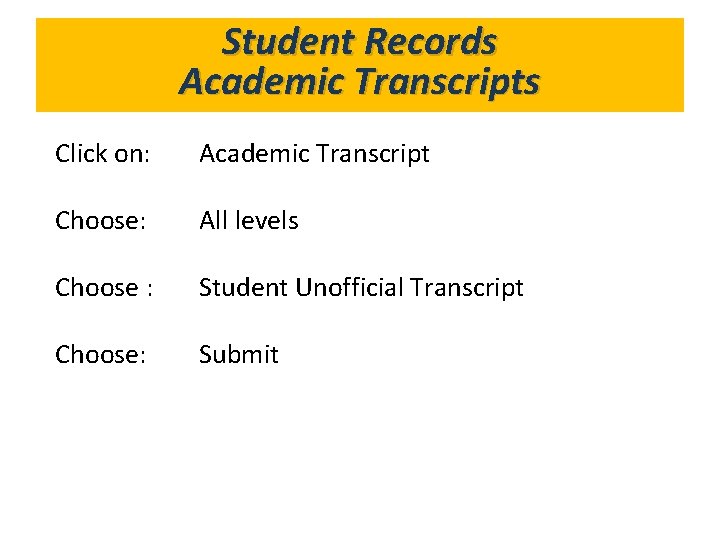 Student Records
Academic Transcripts

Click on: Academic Transcript

Choose: All levels

Choose : Student Unofficial Transcript

Choose: Submit